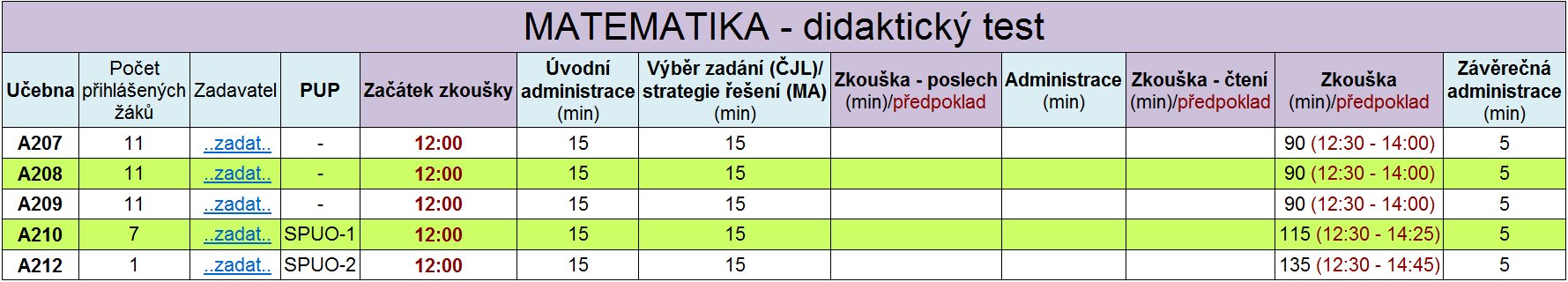 MATEMATIKA - didaktický test

| Učebna | Počet přihlášených žáků | Zadavatel | PUP | Začátek zkoušky | Úvodní administrace (min) | Výběr zadání (ČJL)/ strategie řešení (MA) (min) | Zkouška - poslech (min)/předpoklad | Administrace (min) | Zkouška - čtení (min)/předpoklad | Zkouška (min)/předpoklad | Závěrečná administrace (min) |
|---|---|---|---|---|---|---|---|---|---|---|---|
| A207 | 11 | ..zadat.. | - | 12:00 | 15 | 15 | | | | 90 (12:30 - 14:00) | 5 |
| A208 | 11 | ..zadat.. | - | 12:00 | 15 | 15 | | | | 90 (12:30 - 14:00) | 5 |
| A209 | 11 | ..zadat.. | - | 12:00 | 15 | 15 | | | | 90 (12:30 - 14:00) | 5 |
| A210 | 7 | ..zadat.. | SPUO-1 | 12:00 | 15 | 15 | | | | 115 (12:30 - 14:25) | 5 |
| A212 | 1 | ..zadat.. | SPUO-2 | 12:00 | 15 | 15 | | | | 135 (12:30 - 14:45) | 5 |